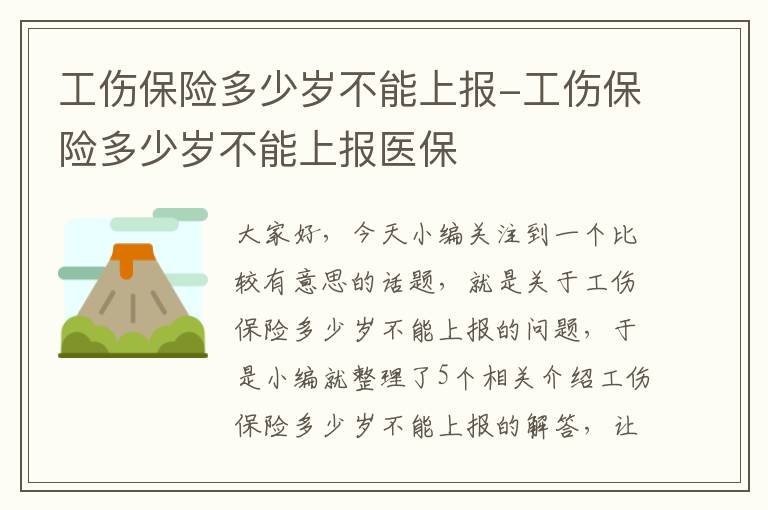 工伤保险多少岁不能上报-工伤保险多少岁不能上报医保

大家好，今天小编关注到一个比较有意思的话题，就是关于工伤保险多少岁不能上报的问题，于是小编就整理了5个相关介绍工伤保险多少岁不能上报的解答，让